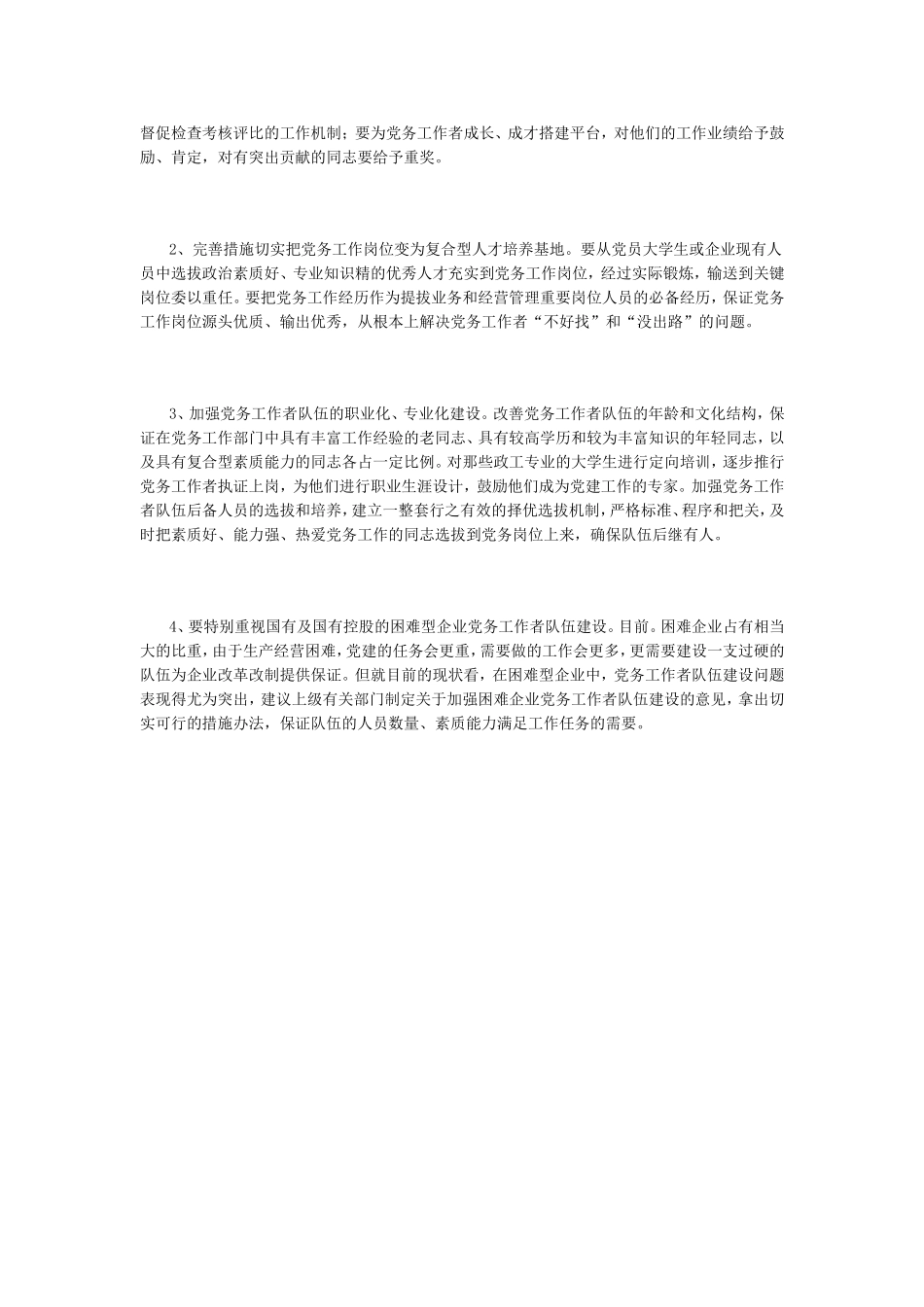 督促检查考核评比的工作机制；要为党务工作者成长、成才搭建平台，对他们的工作业绩给予鼓励、肯定，对有突出贡献的同志要给予重奖。

2、完善措施切实把党务工作岗位变为复合型人才培养基地。要从党员大学生或企业现有人员中选拔政治素质好、专业知识精的优秀人才充实到党务工作岗位，经过实际锻炼，输送到关键岗位委以重任。要把党务工作经历作为提拔业务和经营管理重要岗位人员的必备经历，保证党务工作岗位源头优质、输出优秀，从根本上解决党务工作者“不好找”和“没出路”的问题。

3、加强党务工作者队伍的职业化、专业化建设。改善党务工作者队伍的年龄和文化结构，保证在党务工作部门中具有丰富工作经验的老同志、具有较高学历和较为丰富知识的年轻同志，以及具有复合型素质能力的同志各占一定比例。对那些政工专业的大学生进行定向培训，逐步推行党务工作者执证上岗，为他们进行职业生涯设计，鼓励他们成为党建工作的专家。加强党务工作者队伍后备人员的选拔和培养，建立一整套行之有效的择优选拔机制，严格标准、程序和把关，及时把素质好、能力强、热爱党务工作的同志选拔到党务岗位上来，确保队伍后继有人。

4、要特别重视国有及国有控股的困难型企业党务工作者队伍建设。目前。困难企业占有相当大的比重，由于生产经营困难，党建的任务会更重，需要做的工作会更多，更需要建设一支过硬的队伍为企业改革改制提供保证。但就目前的现状看，在困难型企业中，党务工作者队伍建设问题表现得尤为突出，建议上级有关部门制定关于加强困难企业党务工作者队伍建设的意见，拿出切实可行的措施办法，保证队伍的人员数量、素质能力满足工作任务的需要。